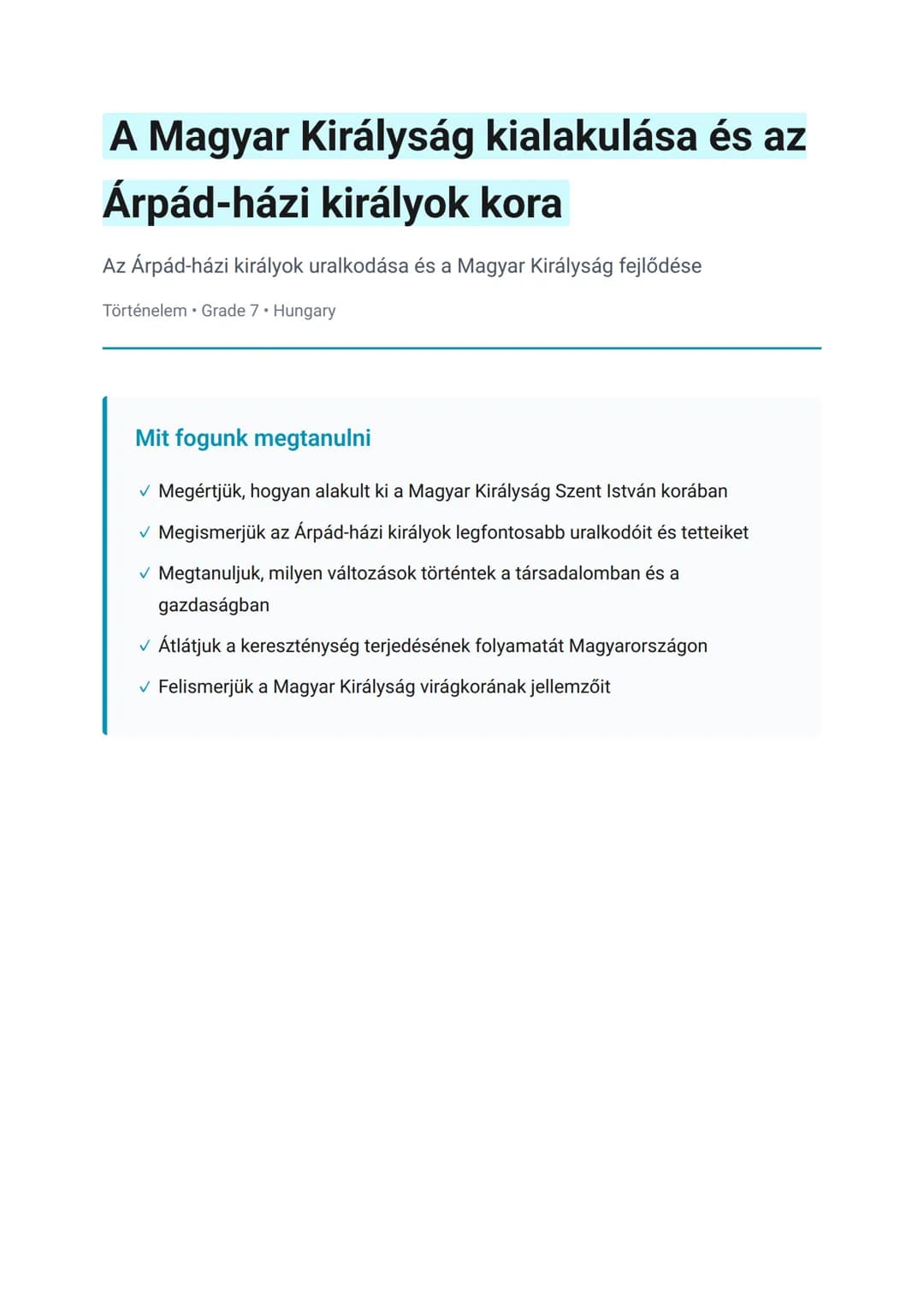 A Magyar Királyság kialakulása és az Árpád-házi királyok kora

Az Árpád-házi királyok uralkodása és a Magyar Királyság fejlődése

Történelem • Grade 7 • Hungary

Mit fogunk megtanulni

✓ Megértjük, hogyan alakult ki a Magyar Királyság Szent István korában

✓ Megismerjük az Árpád-házi királyok legfontosabb uralkodóit és tetteiket

✓ Megtanuljuk, milyen változások történtek a társadalomban és a gazdaságban

✓ Átlátjuk a kereszténység terjedésének folyamatát Magyarországon

✓ Felismerjük a Magyar Királyság virágkorának jellemzőit